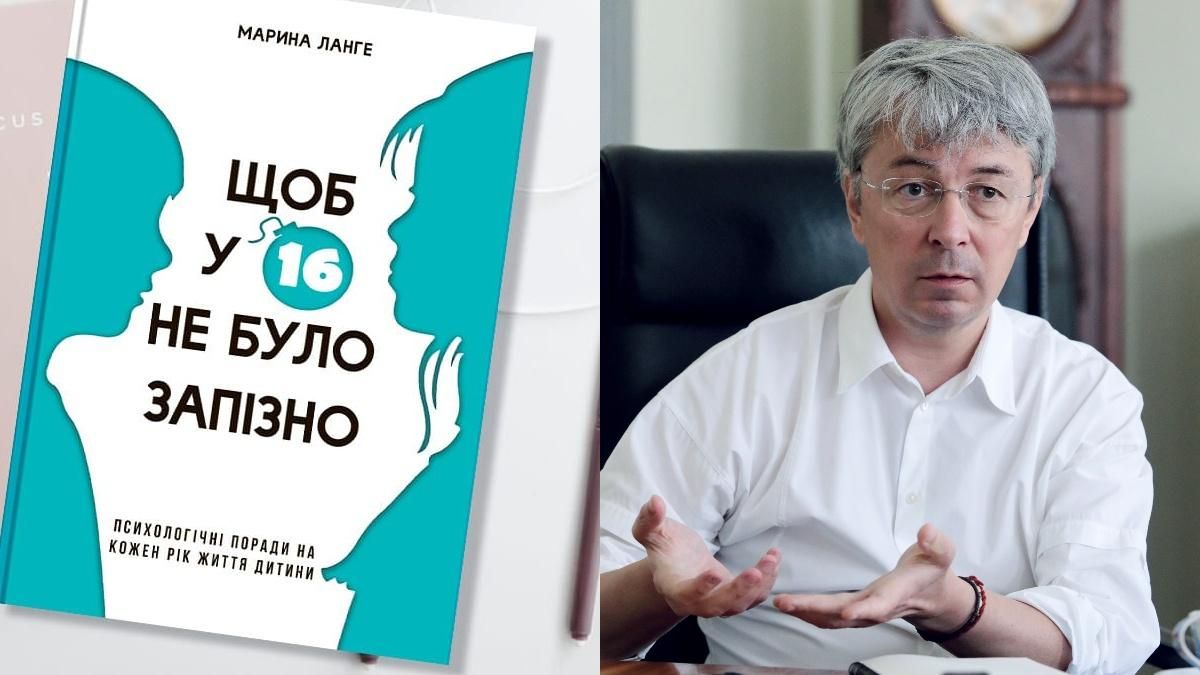 МАРИНА ЛАНГЕ

ЩОБ У 16 НЕ БУЛО ЗАПІЗНО

ПСИХОЛОГІЧНІ ПОРАДИ НА КОЖЕН РІК ЖИТТЯ ДИТИНИ

CUS